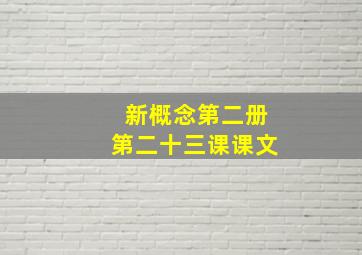 新概念第二册
第二十三课课文